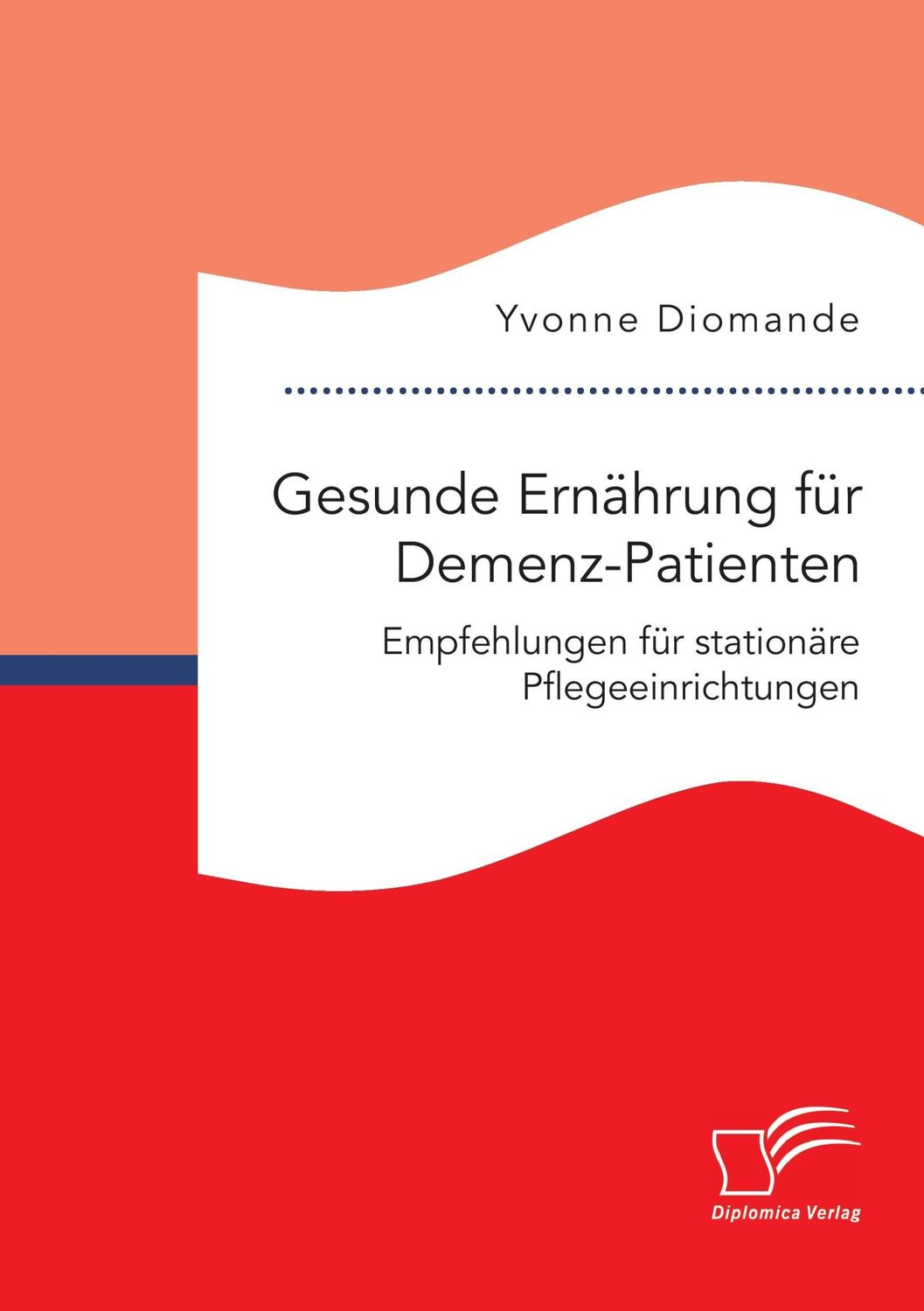 Yvonne Diomande

Gesunde Ernährung für Demenz-Patienten

Empfehlungen für stationäre Pflegeeinrichtungen

Diplomica Verlag